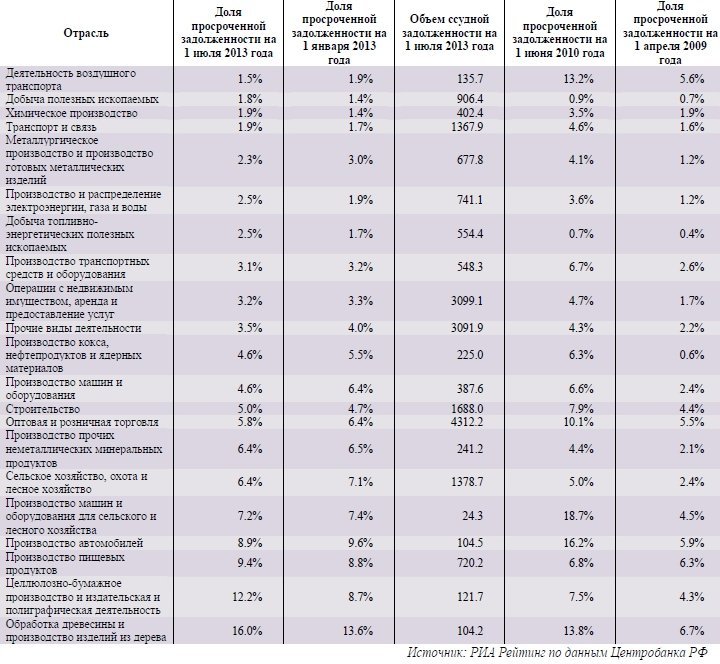 | Отрасль | Доля просроченной задолженности на 1 июля 2013 года | Доля просроченной задолженности на 1 января 2013 года | Объем ссудной задолженности на 1 июля 2013 года | Доля просроченной задолженности на 1 июня 2010 года | Доля просроченной задолженности на 1 апреля 2009 года |
|---|---|---|---|---|---|
| Деятельность воздушного транспорта | 1.5% | 1.9% | 135.7 | 13.2% | 5.6% |
| Добыча полезных ископаемых | 1.8% | 1.4% | 906.4 | 0.9% | 0.7% |
| Химическое производство | 1.9% | 1.4% | 402.4 | 3.5% | 1.9% |
| Транспорт и связь | 1.9% | 1.7% | 1367.9 | 4.6% | 1.6% |
| Металлургическое производство и производство готовых металлических изделий | 2.3% | 3.0% | 677.8 | 4.1% | 1.2% |
| Производство и распределение электроэнергии, газа и воды | 2.5% | 1.9% | 741.1 | 3.6% | 1.2% |
| Добыча топливно-энергетических полезных ископаемых | 2.5% | 1.7% | 554.4 | 0.7% | 0.4% |
| Производство транспортных средств и оборудования | 3.1% | 3.2% | 548.3 | 6.7% | 2.6% |
| Операции с недвижимым имуществом, аренда и предоставление услуг | 3.2% | 3.3% | 3099.1 | 4.7% | 1.7% |
| Прочие виды деятельности | 3.5% | 4.0% | 3091.9 | 4.3% | 2.2% |
| Производство кокса, нефтепродуктов и ядерных материалов | 4.6% | 5.5% | 225.0 | 6.3% | 0.6% |
| Производство машин и оборудования | 4.6% | 6.4% | 387.6 | 6.6% | 2.4% |
| Строительство | 5.0% | 4.7% | 1688.0 | 7.9% | 4.4% |
| Оптовая и розничная торговля | 5.8% | 6.4% | 4312.2 | 10.1% | 5.5% |
| Производство прочих неметаллических минеральных продуктов | 6.4% | 6.5% | 241.2 | 4.4% | 2.1% |
| Сельское хозяйство, охота и лесное хозяйство | 6.4% | 7.1% | 1378.7 | 5.0% | 2.4% |
| Производство машин и оборудования для сельского и лесного хозяйства | 7.2% | 7.4% | 24.3 | 18.7% | 4.5% |
| Производство автомобилей | 8.9% | 9.6% | 104.5 | 16.2% | 5.9% |
| Производство пищевых продуктов | 9.4% | 8.8% | 720.2 | 6.8% | 6.3% |
| Целлюлозно-бумажное производство и издательская и полиграфическая деятельность | 12.2% | 8.7% | 121.7 | 7.5% | 4.3% |
| Обработка древесины и производство изделий из дерева | 16.0% | 13.6% | 104.2 | 13.8% | 6.7% |

Источник: РИА Рейтинг по данным Центробанка РФ